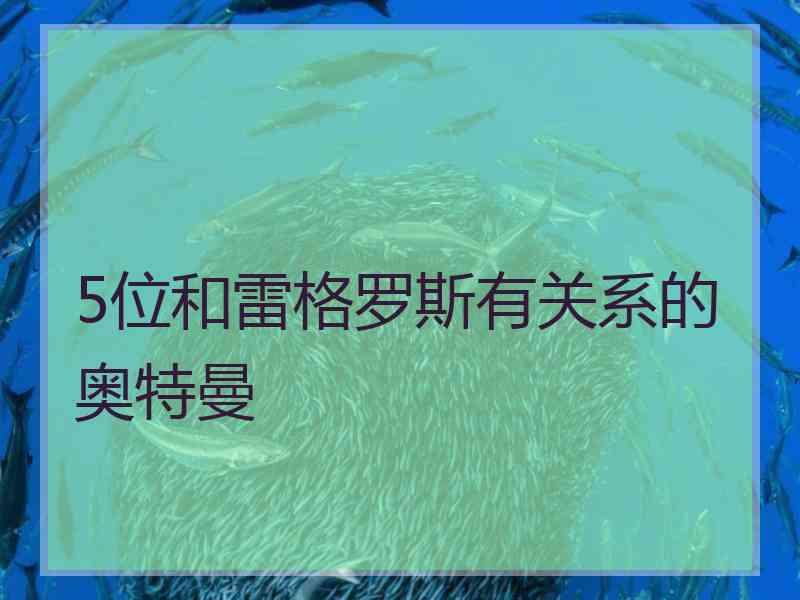 5位和雷格罗斯有关系的奥特曼